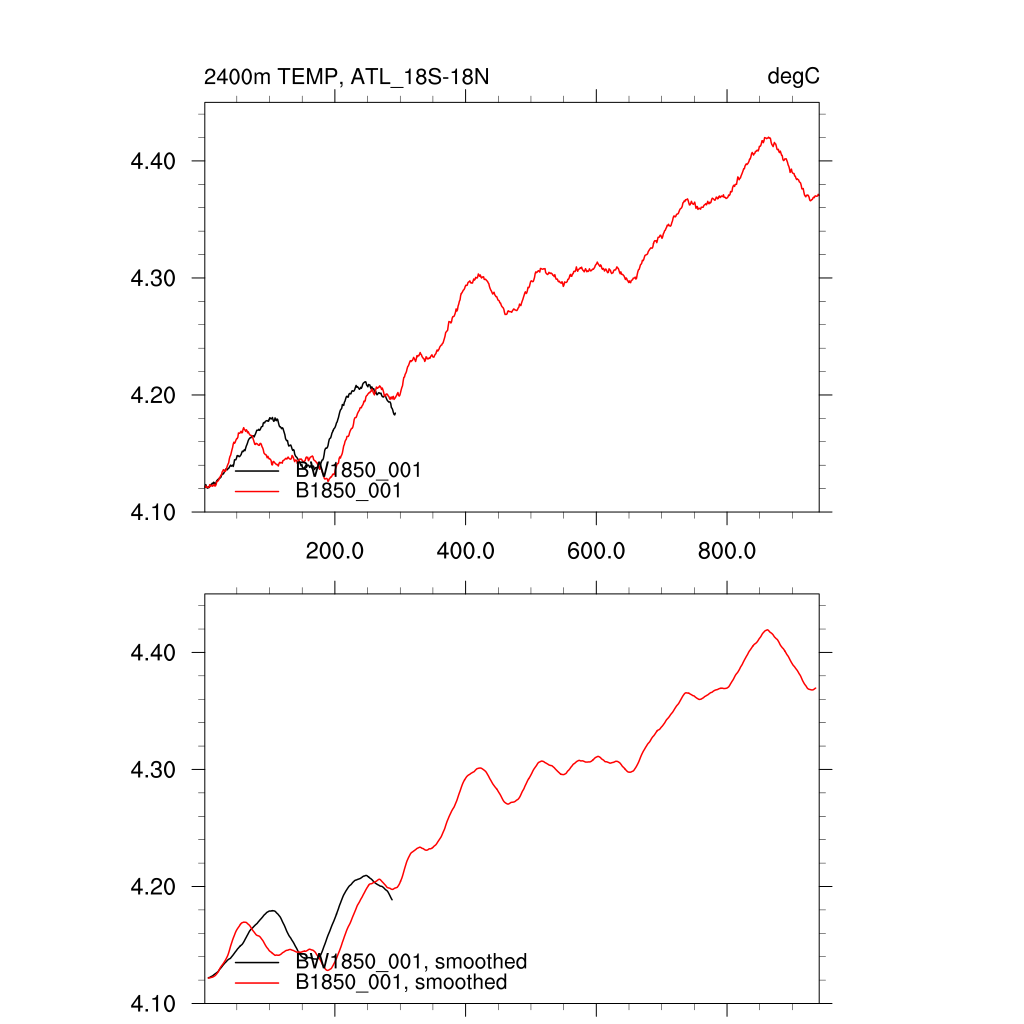 2400m TEMP, ATL_18S-18N

degC

4.40
4.30
4.20
4.10

BW1850_001
B1850_001

200.0
400.0
600.0
800.0

4.40
4.30
4.20
4.10

BW1850_001, smoothed
B1850_001, smoothed